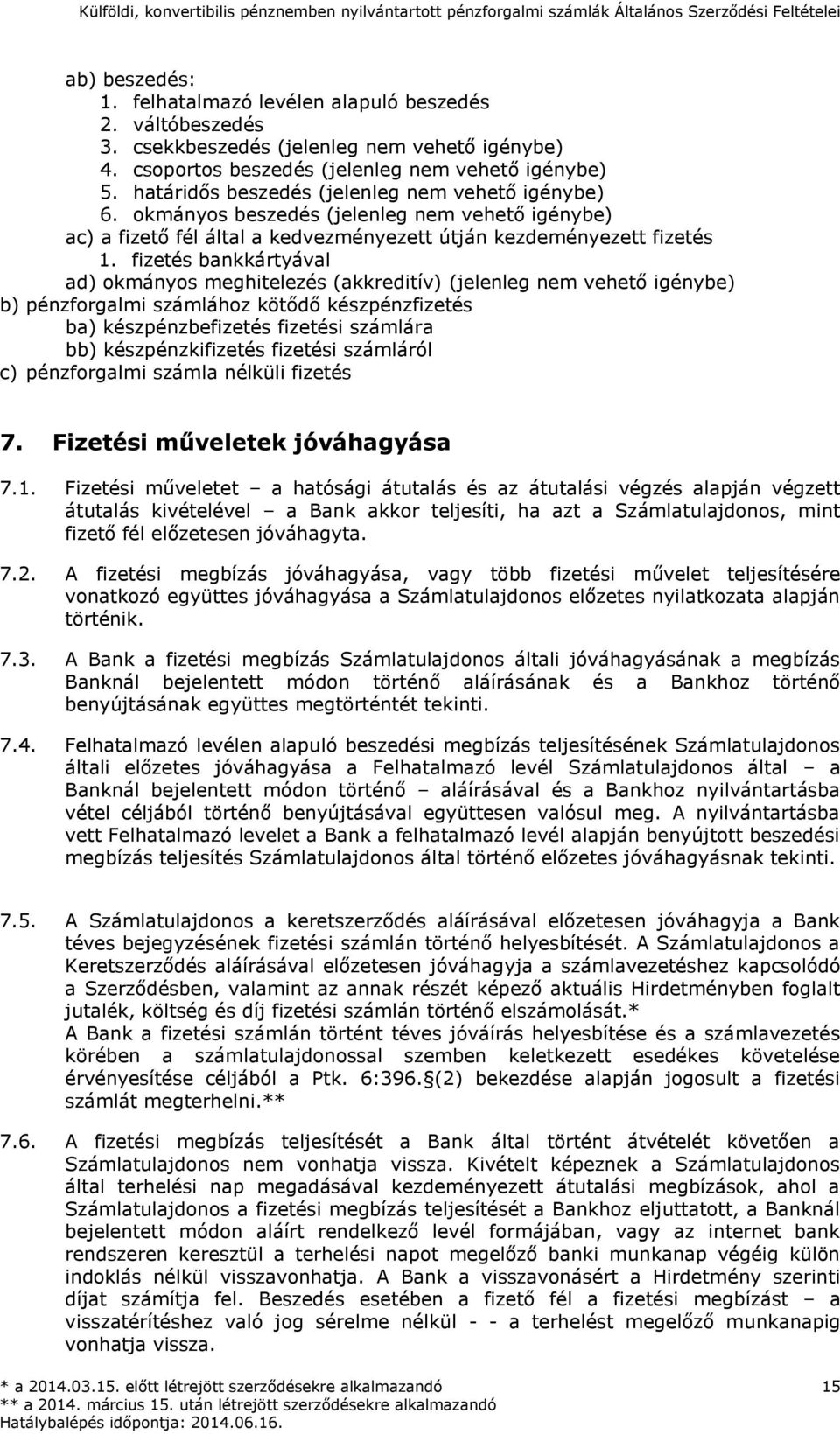 Külföldi, konvertibilis pénznemben nyilvántartott pénzforgalmi számlák Általános Szerződési Feltételei

ab) beszedés:
1. felhatalmazó levélen alapuló beszedés
2. váltóbeszedés
3. csekkbeszedés (jelenleg nem vehető igénybe)
4. csoportos beszedés (jelenleg nem vehető igénybe)
5. határidős beszedés (jelenleg nem vehető igénybe)
6. okmányos beszedés (jelenleg nem vehető igénybe)
ac) a fizető fél által a kedvezményezett útján kezdeményezett fizetés
1. fizetés bankkártyával
ad) okmányos meghitelezés (akkreditív) (jelenleg nem vehető igénybe)
b) pénzforgalmi számlához kötődő készpénzfizetés
ba) készpénzbefizetés fizetési számlára
bb) készpénzkifizetés fizetési számláról
c) pénzforgalmi számla nélküli fizetés

7. Fizetési műveletek jóváhagyása

7.1. Fizetési műveletet – a hatósági átutalás és az átutalási végzés alapján végzett átutalás kivételével – a Bank akkor teljesíti, ha azt a Számlatulajdonos, mint fizető fél előzetesen jóváhagyta.

7.2. A fizetési megbízás jóváhagyása, vagy több fizetési művelet teljesítésére vonatkozó együttes jóváhagyása a Számlatulajdonos előzetes nyilatkozata alapján történik.

7.3. A Bank a fizetési megbízás Számlatulajdonos általi jóváhagyásának a megbízás Banknál bejelentett módon történő aláírásának és a Bankhoz történő benyújtásának együttes megtörténtét tekinti.

7.4. Felhatalmazó levélen alapuló beszedési megbízás teljesítésének Számlatulajdonos általi előzetes jóváhagyása a Felhatalmazó levél Számlatulajdonos által – a Banknál bejelentett módon történő – aláírásával és a Bankhoz nyilvántartásba vétel céljából történő benyújtásával együttesen valósul meg. A nyilvántartásba vett Felhatalmazó levelet a Bank a felhatalmazó levél alapján benyújtott beszedési megbízás teljesítés Számlatulajdonos által történő előzetes jóváhagyásnak tekinti.

7.5. A Számlatulajdonos a keretszerződés aláírásával előzetesen jóváhagyja a Bank téves bejegyzésének fizetési számlán történő helyesbítését. A Számlatulajdonos a Keretszerződés aláírásával előzetesen jóváhagyja a számlavezetéshez kapcsolódó a Szerződésben, valamint az annak részét képező aktuális Hirdetményben foglalt jutalék, költség és díj fizetési számlán történő elszámolását.*
A Bank a fizetési számlán történt téves jóváírás helyesbítése és a számlavezetés körében a számlatulajdonossal szemben keletkezett esedékes követelése érvényesítése céljából a Ptk. 6:396.§(2) bekezdése alapján jogosult a fizetési számlát megterhelni.**

7.6. A fizetési megbízás teljesítését a Bank által történt átvételét követően a Számlatulajdonos nem vonhatja vissza. Kivételt képeznek a Számlatulajdonos által terhelési nap megadásával kezdeményezett átutalási megbízások, ahol a Számlatulajdonos a fizetési megbízás teljesítését a Bankhoz eljuttatott, a Banknál bejelentett módon aláírt rendelkező levél formájában, vagy az internet bank rendszeren keresztül a terhelési napot megelőző banki munkanap végéig külön indoklás nélkül visszavonhatja. A Bank a visszavonásért a Hirdetmény szerinti díjat számítja fel. Beszedés esetében a fizető fél a fizetési megbízást – a visszatérítéshez való jog sérelme nélkül - - a terhelést megelőző munkanapig vonhatja vissza.

* a 2014.03.15. előtt létrejött szerződésekre alkalmazandó
** a 2014. március 15. után létrejött szerződésekre alkalmazandó
Hatálybalépés időpontja: 2014.06.16.
15